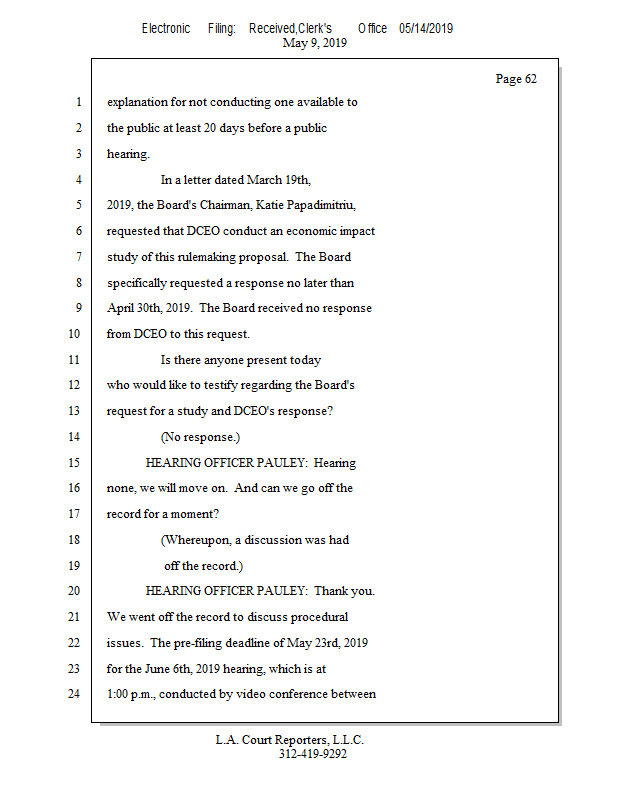 Electronic Filing: Received,Clerk's Office 05/14/2019
May 9, 2019

Page 62

1 explanation for not conducting one available to
2 the public at least 20 days before a public
3 hearing.
4 In a letter dated March 19th,
5 2019, the Board's Chairman, Katie Papadimitriu,
6 requested that DCEO conduct an economic impact
7 study of this rulemaking proposal. The Board
8 specifically requested a response no later than
9 April 30th, 2019. The Board received no response
10 from DCEO to this request.
11 Is there anyone present today
12 who would like to testify regarding the Board's
13 request for a study and DCEO's response?
14 (No response.)
15 HEARING OFFICER PAULEY: Hearing
16 none, we will move on. And can we go off the
17 record for a moment?
18 (Whereupon, a discussion was had
19 off the record.)
20 HEARING OFFICER PAULEY: Thank you.
21 We went off the record to discuss procedural
22 issues. The pre-filing deadline of May 23rd, 2019
23 for the June 6th, 2019 hearing, which is at
24 1:00 p.m., conducted by video conference between

L.A. Court Reporters, L.L.C.
312-419-9292